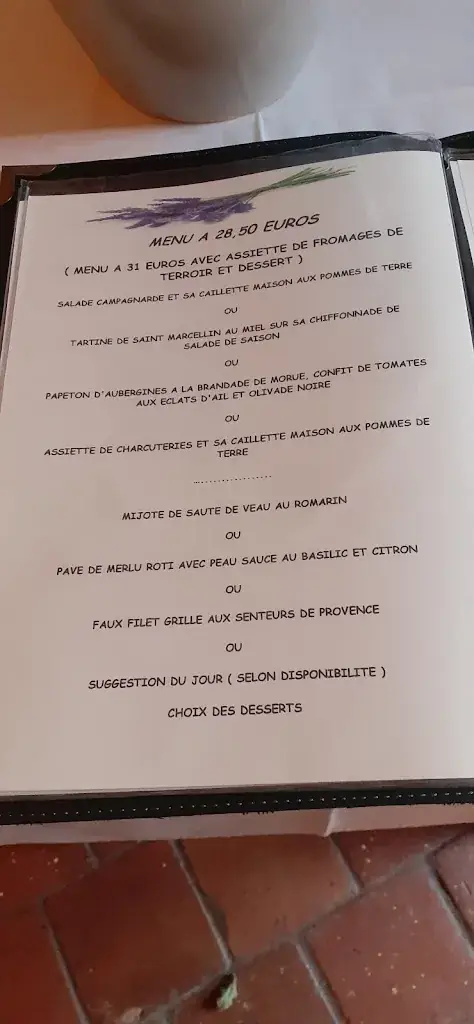 MENU A 28,50 EUROS

( MENU A 31 EUROS AVEC ASSIETTE DE FROMAGES DE TERROIR ET DESSERT )

SALADE CAMPAGNARDE ET SA CAILLETTE MAISON AUX POMMES DE TERRE

OU

TARTINE DE SAINT MARCELLIN AU MIEL SUR SA CHIFFONNADE DE SALADE DE SAISON

OU

PAPETON D'AUBERGINES A LA BRANDADE DE MORUE, CONFIT DE TOMATES AUX ECLATS D'AIL ET OLIVADE NOIRE

OU

ASSIETTE DE CHARCUTERIES ET SA CAILLETTE MAISON AUX POMMES DE TERRE

..................

MIJOTE DE SAUTE DE VEAU AU ROMARIN

OU

PAVE DE MERLU ROTI AVEC PEAU SAUCE AU BASILIC ET CITRON

OU

FAUX FILET GRILLE AUX SENTEURS DE PROVENCE

OU

SUGGESTION DU JOUR ( SELON DISPONIBILITE )

CHOIX DES DESSERTS